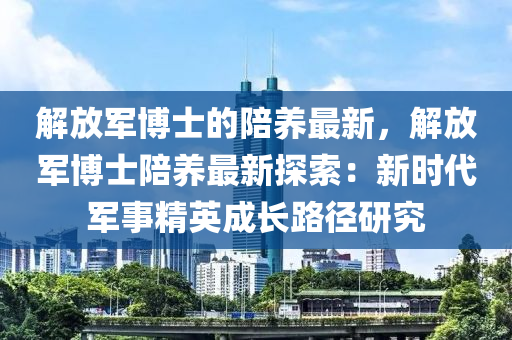 解放军博士的陪养最新，解放军博士陪养最新探索：新时代军事精英成长路径研究